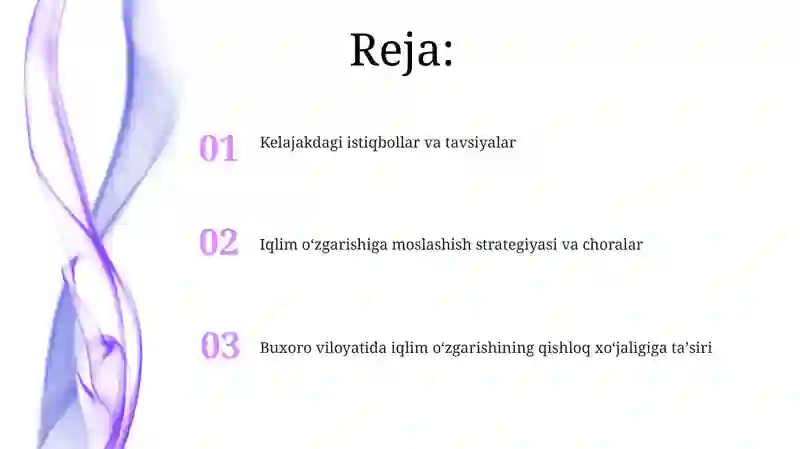 Reja:

01 Kelajakdagi istiqbollar va tavsiyalar

02 Iqlim o‘zgarishiga moslashish strategiyasi va choralar

03 Buxoro viloyatida iqlim o‘zgarishining qishloq xo‘jaligiga ta’siri